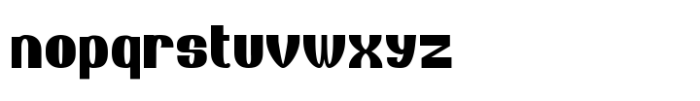 nopqrstuvwxyz